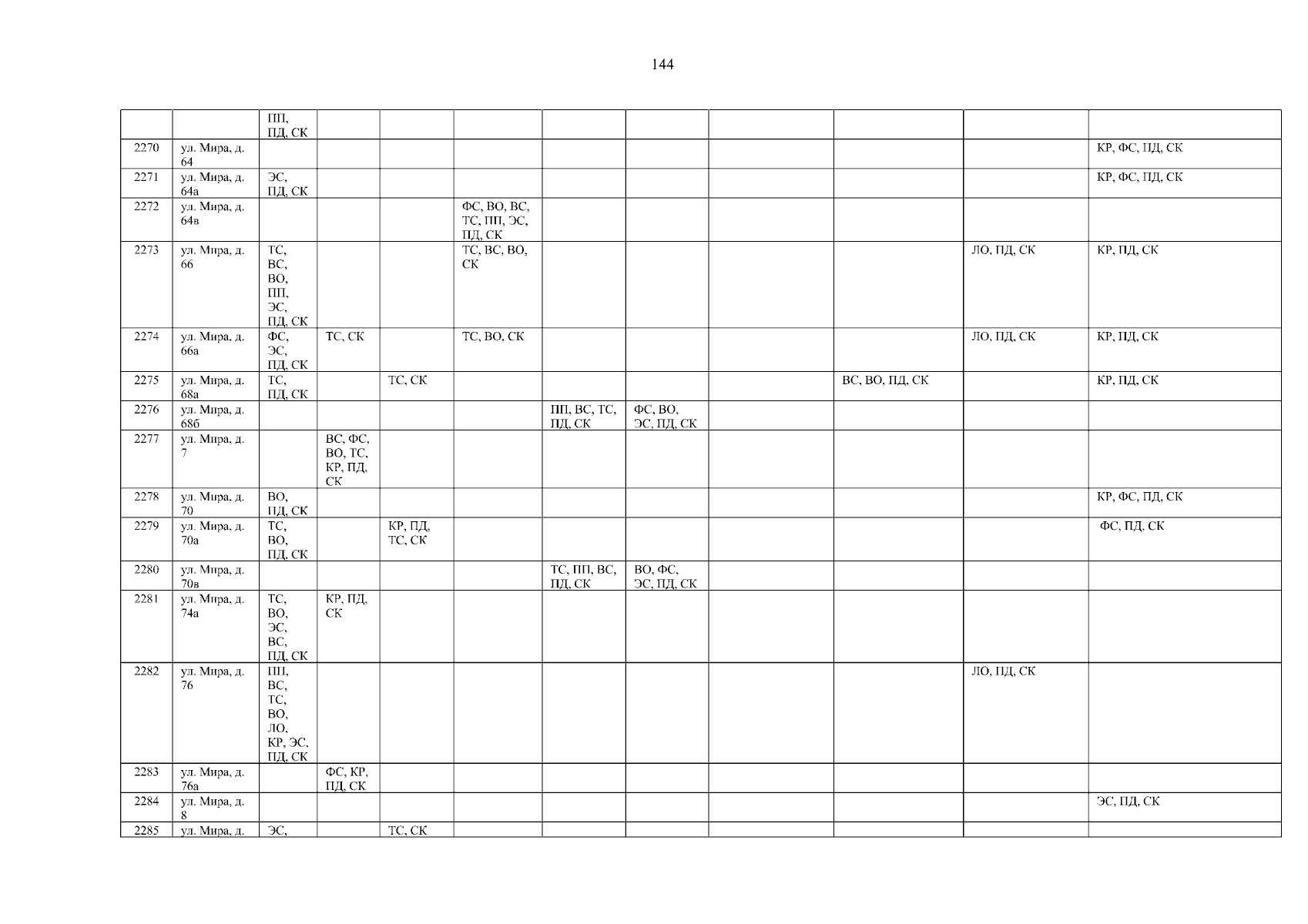 144

|  |  | ПП, ПД, СК |  |  |  |  |  |  |  |  |  |
|---|---|---|---|---|---|---|---|---|---|---|---|
| 2270 | ул. Мира, д. 64 |  |  |  |  |  |  |  |  |  | КР, ФС, ПД, СК |
| 2271 | ул. Мира, д. 64а | ЭС, ПД, СК |  |  |  |  |  |  |  |  | КР, ФС, ПД, СК |
| 2272 | ул. Мира, д. 64в |  |  |  | ФС, ВО, ВС, ТС, ПП, ЭС, ПД, СК |  |  |  |  |  |  |
| 2273 | ул. Мира, д. 66 | ТС, ВС, ВО, ПП, ЭС, ПД, СК |  |  | ТС, ВС, ВО, СК |  |  |  |  | ЛО, ПД, СК | КР, ПД, СК |
| 2274 | ул. Мира, д. 66а | ФС, ЭС, ПД, СК | ТС, СК |  | ТС, ВО, СК |  |  |  |  | ЛО, ПД, СК | КР, ПД, СК |
| 2275 | ул. Мира, д. 68а | ТС, ПД, СК |  | ТС, СК |  |  |  |  | ВС, ВО, ПД, СК |  | КР, ПД, СК |
| 2276 | ул. Мира, д. 68б |  |  |  |  | ПП, ВС, ТС, ПД, СК | ФС, ВО, ЭС, ПД, СК |  |  |  |  |
| 2277 | ул. Мира, д. 7 |  | ВС, ФС, ВО, ТС, КР, ПД, СК |  |  |  |  |  |  |  |  |
| 2278 | ул. Мира, д. 70 | ВО, ПД, СК |  |  |  |  |  |  |  |  | КР, ФС, ПД, СК |
| 2279 | ул. Мира, д. 70а | ТС, ВО, ПД, СК |  | КР, ПД, ТС, СК |  |  |  |  |  |  | ФС, ПД, СК |
| 2280 | ул. Мира, д. 70в |  |  |  |  | ТС, ПП, ВС, ПД, СК | ВО, ФС, ЭС, ПД, СК |  |  |  |  |
| 2281 | ул. Мира, д. 74а | ТС, ВО, ЭС, ВС, ПД, СК | КР, ПД, СК |  |  |  |  |  |  |  |  |
| 2282 | ул. Мира, д. 76 | ПП, ВС, ТС, ВО, ЛО, КР, ЭС, ПД, СК |  |  |  |  |  |  |  | ЛО, ПД, СК |  |
| 2283 | ул. Мира, д. 76а |  | ФС, КР, ПД, СК |  |  |  |  |  |  |  |  |
| 2284 | ул. Мира, д. 8 |  |  |  |  |  |  |  |  |  | ЭС, ПД, СК |
| 2285 | ул. Мира, д. | ЭС, |  | ТС, СК |  |  |  |  |  |  |  |